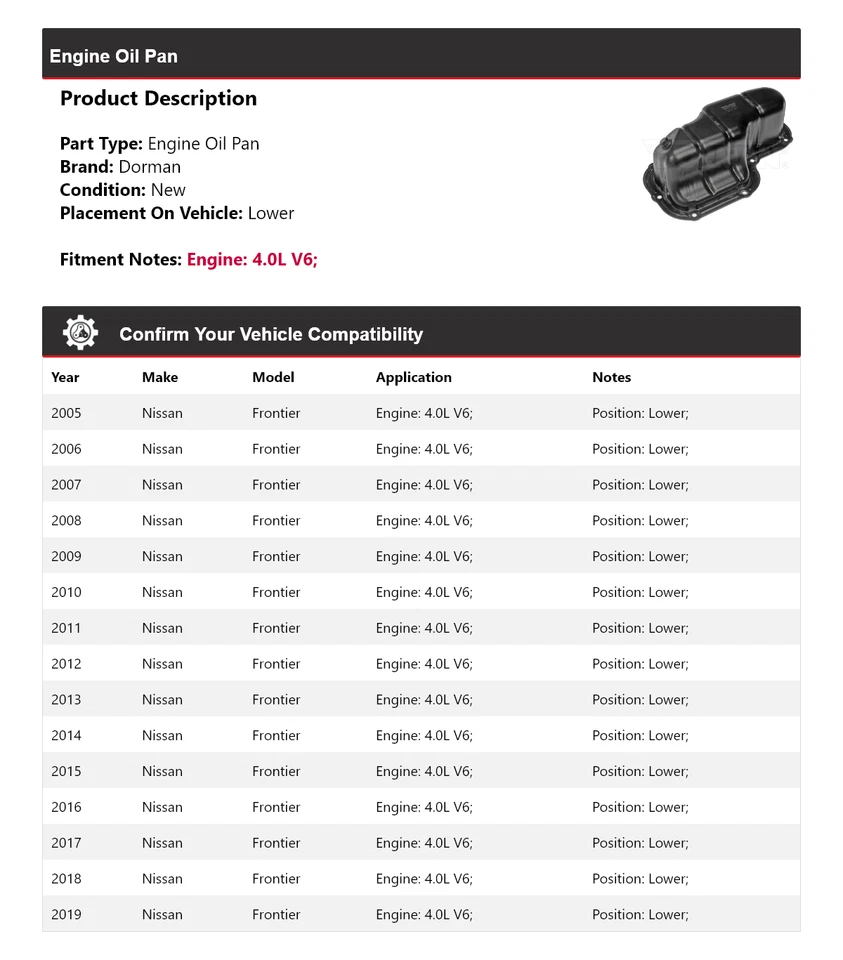 Engine Oil Pan

Product Description

Part Type: Engine Oil Pan
Brand: Dorman
Condition: New
Placement On Vehicle: Lower

Fitment Notes: Engine: 4.0L V6;

Confirm Your Vehicle Compatibility

| Year | Make | Model | Application | Notes |
|---|---|---|---|---|
| 2005 | Nissan | Frontier | Engine: 4.0L V6; | Position: Lower; |
| 2006 | Nissan | Frontier | Engine: 4.0L V6; | Position: Lower; |
| 2007 | Nissan | Frontier | Engine: 4.0L V6; | Position: Lower; |
| 2008 | Nissan | Frontier | Engine: 4.0L V6; | Position: Lower; |
| 2009 | Nissan | Frontier | Engine: 4.0L V6; | Position: Lower; |
| 2010 | Nissan | Frontier | Engine: 4.0L V6; | Position: Lower; |
| 2011 | Nissan | Frontier | Engine: 4.0L V6; | Position: Lower; |
| 2012 | Nissan | Frontier | Engine: 4.0L V6; | Position: Lower; |
| 2013 | Nissan | Frontier | Engine: 4.0L V6; | Position: Lower; |
| 2014 | Nissan | Frontier | Engine: 4.0L V6; | Position: Lower; |
| 2015 | Nissan | Frontier | Engine: 4.0L V6; | Position: Lower; |
| 2016 | Nissan | Frontier | Engine: 4.0L V6; | Position: Lower; |
| 2017 | Nissan | Frontier | Engine: 4.0L V6; | Position: Lower; |
| 2018 | Nissan | Frontier | Engine: 4.0L V6; | Position: Lower; |
| 2019 | Nissan | Frontier | Engine: 4.0L V6; | Position: Lower; |